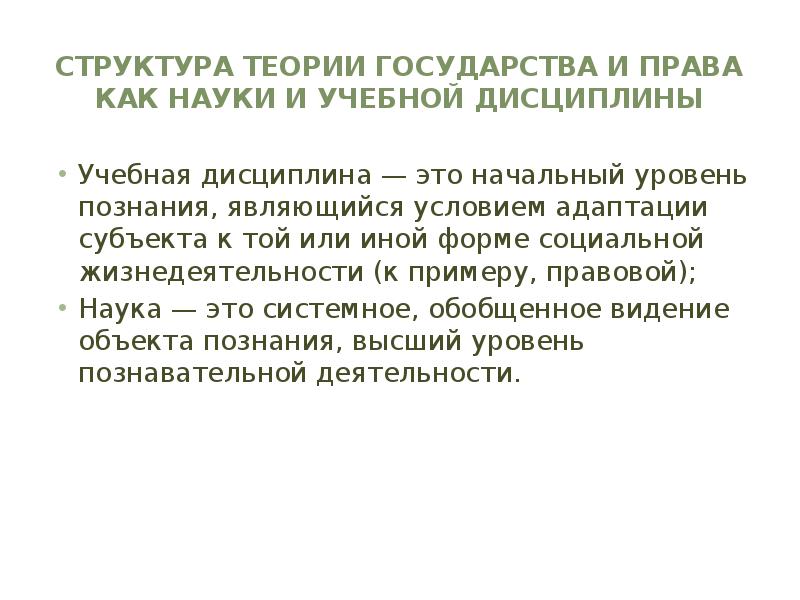 СТРУКТУРА ТЕОРИИ ГОСУДАРСТВА И ПРАВА КАК НАУКИ И УЧЕБНОЙ ДИСЦИПЛИНЫ

• Учебная дисциплина — это начальный уровень познания, являющийся условием адаптации субъекта к той или иной форме социальной жизнедеятельности (к примеру, правовой);
• Наука — это системное, обобщенное видение объекта познания, высший уровень познавательной деятельности.